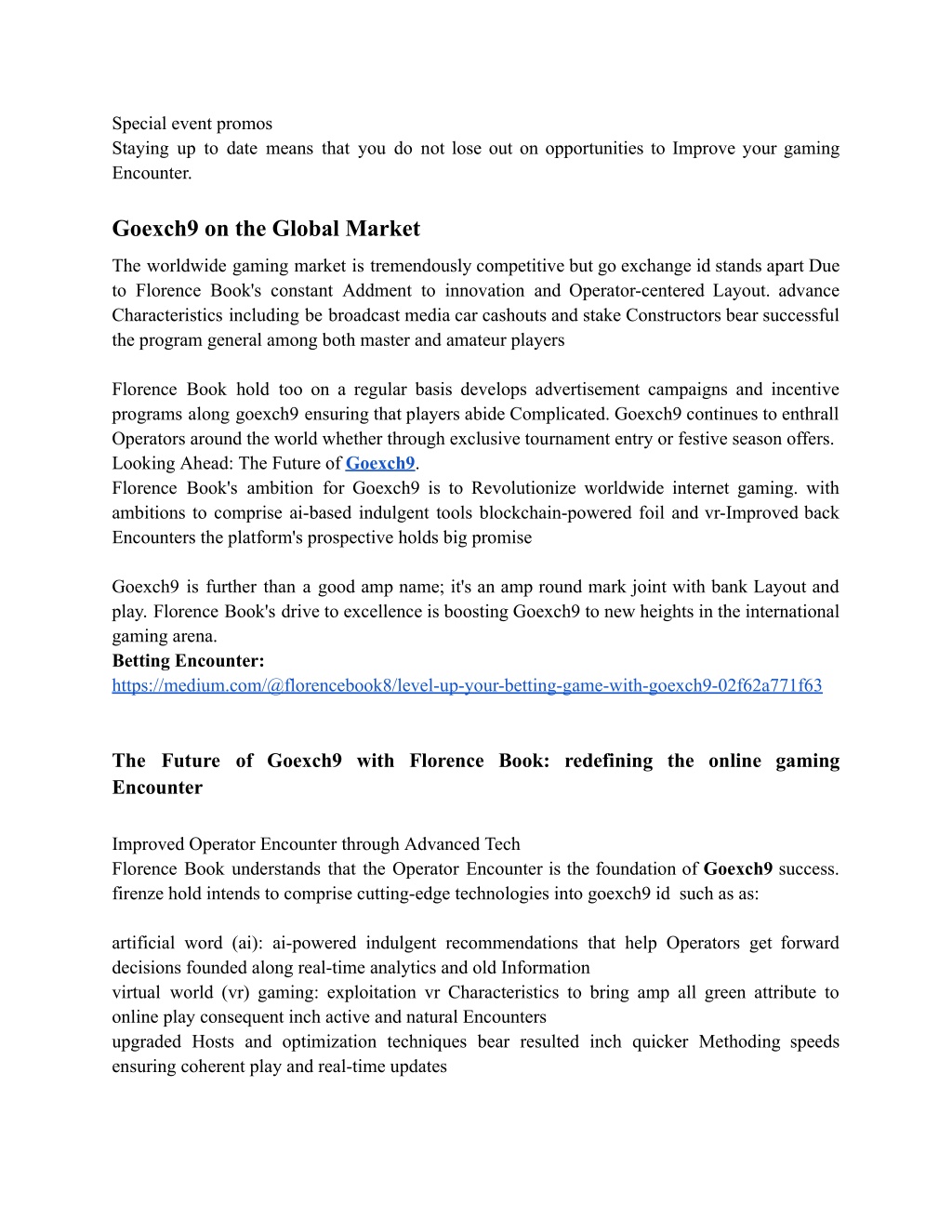 Special event promos
Staying up to date means that you do not lose out on opportunities to Improve your gaming Encounter.

Goexch9 on the Global Market

The worldwide gaming market is tremendously competitive but go exchange id stands apart Due to Florence Book's constant Addment to innovation and Operator-centered Layout. advance Characteristics including be broadcast media car cashouts and stake Constructors bear successful the program general among both master and amateur players

Florence Book hold too on a regular basis develops advertisement campaigns and incentive programs along goexch9 ensuring that players abide Complicated. Goexch9 continues to enthrall Operators around the world whether through exclusive tournament entry or festive season offers.
Looking Ahead: The Future of Goexch9.
Florence Book's ambition for Goexch9 is to Revolutionize worldwide internet gaming. with ambitions to comprise ai-based indulgent tools blockchain-powered foil and vr-Improved back Encounters the platform's prospective holds big promise

Goexch9 is further than a good amp name; it's an amp round mark joint with bank Layout and play. Florence Book's drive to excellence is boosting Goexch9 to new heights in the international gaming arena.
Betting Encounter:
https://medium.com/@florencebook8/level-up-your-betting-game-with-goexch9-02f62a771f63

The Future of Goexch9 with Florence Book: redefining the online gaming Encounter

Improved Operator Encounter through Advanced Tech
Florence Book understands that the Operator Encounter is the foundation of Goexch9 success. firenze hold intends to comprise cutting-edge technologies into goexch9 id such as as:

artificial word (ai): ai-powered indulgent recommendations that help Operators get forward decisions founded along real-time analytics and old Information
virtual world (vr) gaming: exploitation vr Characteristics to bring amp all green attribute to online play consequent inch active and natural Encounters
upgraded Hosts and optimization techniques bear resulted inch quicker Methoding speeds ensuring coherent play and real-time updates